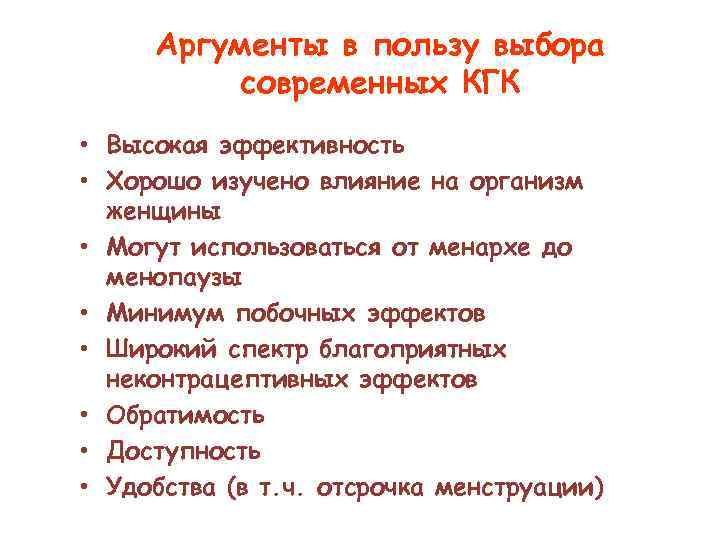 Аргументы в пользу выбора современных КГК

• Высокая эффективность
• Хорошо изучено влияние на организм женщины
• Могут использоваться от менархе до менопаузы
• Минимум побочных эффектов
• Широкий спектр благоприятных неконтрацептивных эффектов
• Обратимость
• Доступность
• Удобства (в т.ч. отсрочка менструации)